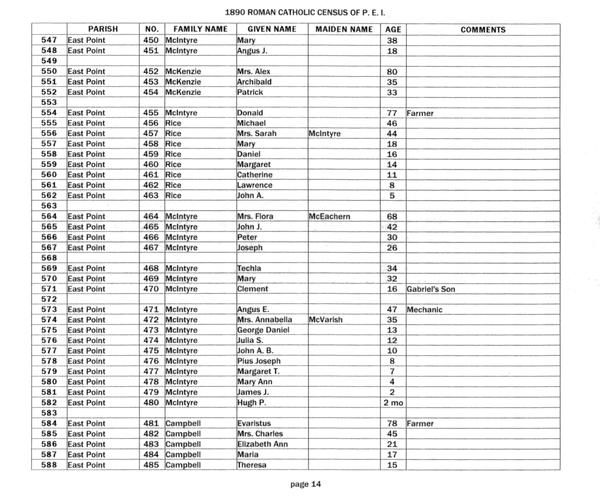 1890 ROMAN CATHOLIC CENSUS OF P. E. I.

| | PARISH | NO. | FAMILY NAME | GIVEN NAME | MAIDEN NAME | AGE | COMMENTS |
|---|---|---|---|---|---|---|---|
| 547 | East Point | 450 | McIntyre | Mary | | 38 | |
| 548 | East Point | 451 | McIntyre | Angus J. | | 18 | |
| 549 | | | | | | | |
| 550 | East Point | 452 | McKenzie | Mrs. Alex | | 80 | |
| 551 | East Point | 453 | McKenzie | Archibald | | 35 | |
| 552 | East Point | 454 | McKenzie | Patrick | | 33 | |
| 553 | | | | | | | |
| 554 | East Point | 455 | McIntyre | Donald | | 77 | Farmer |
| 555 | East Point | 456 | Rice | Michael | | 46 | |
| 556 | East Point | 457 | Rice | Mrs. Sarah | McIntyre | 44 | |
| 557 | East Point | 458 | Rice | Mary | | 18 | |
| 558 | East Point | 459 | Rice | Daniel | | 16 | |
| 559 | East Point | 460 | Rice | Margaret | | 14 | |
| 560 | East Point | 461 | Rice | Catherine | | 11 | |
| 561 | East Point | 462 | Rice | Lawrence | | 8 | |
| 562 | East Point | 463 | Rice | John A. | | 5 | |
| 563 | | | | | | | |
| 564 | East Point | 464 | McIntyre | Mrs. Flora | McEachern | 68 | |
| 565 | East Point | 465 | McIntyre | John J. | | 42 | |
| 566 | East Point | 466 | McIntyre | Peter | | 30 | |
| 567 | East Point | 467 | McIntyre | Joseph | | 26 | |
| 568 | | | | | | | |
| 569 | East Point | 468 | McIntyre | Techla | | 34 | |
| 570 | East Point | 469 | McIntyre | Mary | | 32 | |
| 571 | East Point | 470 | McIntyre | Clement | | 16 | Gabriel's Son |
| 572 | | | | | | | |
| 573 | East Point | 471 | McIntyre | Angus E. | | 47 | Mechanic |
| 574 | East Point | 472 | McIntyre | Mrs. Annabella | McVarish | 35 | |
| 575 | East Point | 473 | McIntyre | George Daniel | | 13 | |
| 576 | East Point | 474 | McIntyre | Julia S. | | 12 | |
| 577 | East Point | 475 | McIntyre | John A. B. | | 10 | |
| 578 | East Point | 476 | McIntyre | Pius Joseph | | 8 | |
| 579 | East Point | 477 | McIntyre | Margaret T. | | 7 | |
| 580 | East Point | 478 | McIntyre | Mary Ann | | 4 | |
| 581 | East Point | 479 | McIntyre | James J. | | 2 | |
| 582 | East Point | 480 | McIntyre | Hugh P. | | 2 mo | |
| 583 | | | | | | | |
| 584 | East Point | 481 | Campbell | Evaristus | | 78 | Farmer |
| 585 | East Point | 482 | Campbell | Mrs. Charles | | 45 | |
| 586 | East Point | 483 | Campbell | Elizabeth Ann | | 21 | |
| 587 | East Point | 484 | Campbell | Maria | | 17 | |
| 588 | East Point | 485 | Campbell | Theresa | | 15 | |

page 14